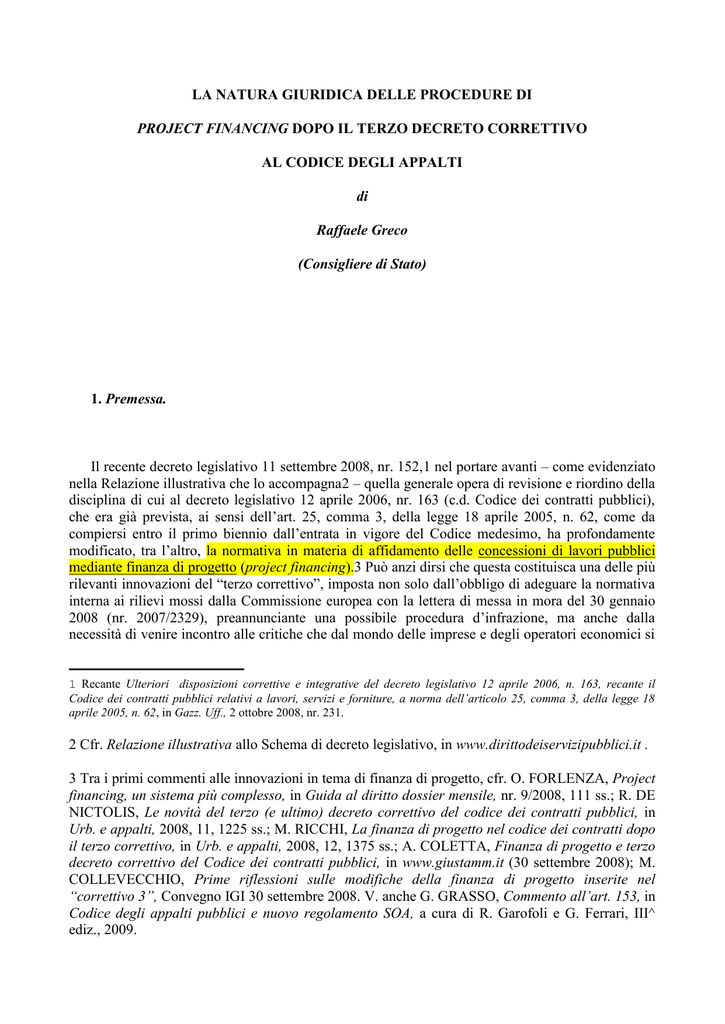 LA NATURA GIURIDICA DELLE PROCEDURE DI

PROJECT FINANCING DOPO IL TERZO DECRETO CORRETTIVO

AL CODICE DEGLI APPALTI

di

Raffaele Greco

(Consigliere di Stato)

1. Premessa.

Il recente decreto legislativo 11 settembre 2008, nr. 152,1 nel portare avanti – come evidenziato nella Relazione illustrativa che lo accompagna2 – quella generale opera di revisione e riordino della disciplina di cui al decreto legislativo 12 aprile 2006, nr. 163 (c.d. Codice dei contratti pubblici), che era già prevista, ai sensi dell'art. 25, comma 3, della legge 18 aprile 2005, n. 62, come da compiersi entro il primo biennio dall'entrata in vigore del Codice medesimo, ha profondamente modificato, tra l'altro, la normativa in materia di affidamento delle concessioni di lavori pubblici mediante finanza di progetto (project financing).3 Può anzi dirsi che questa costituisca una delle più rilevanti innovazioni del "terzo correttivo", imposta non solo dall'obbligo di adeguare la normativa interna ai rilievi mossi dalla Commissione europea con la lettera di messa in mora del 30 gennaio 2008 (nr. 2007/2329), preannunciante una possibile procedura d'infrazione, ma anche dalla necessità di venire incontro alle critiche che dal mondo delle imprese e degli operatori economici si

1 Recante Ulteriori disposizioni correttive e integrative del decreto legislativo 12 aprile 2006, n. 163, recante il Codice dei contratti pubblici relativi a lavori, servizi e forniture, a norma dell'articolo 25, comma 3, della legge 18 aprile 2005, n. 62, in Gazz. Uff., 2 ottobre 2008, nr. 231.

2 Cfr. Relazione illustrativa allo Schema di decreto legislativo, in www.dirittodeiservizipubblici.it .

3 Tra i primi commenti alle innovazioni in tema di finanza di progetto, cfr. O. FORLENZA, Project financing, un sistema più complesso, in Guida al diritto dossier mensile, nr. 9/2008, 111 ss.; R. DE NICTOLIS, Le novità del terzo (e ultimo) decreto correttivo del codice dei contratti pubblici, in Urb. e appalti, 2008, 11, 1225 ss.; M. RICCHI, La finanza di progetto nel codice dei contratti dopo il terzo correttivo, in Urb. e appalti, 2008, 12, 1375 ss.; A. COLETTA, Finanza di progetto e terzo decreto correttivo del Codice dei contratti pubblici, in www.giustamm.it (30 settembre 2008); M. COLLEVECCHIO, Prime riflessioni sulle modifiche della finanza di progetto inserite nel "correttivo 3", Convegno IGI 30 settembre 2008. V. anche G. GRASSO, Commento all'art. 153, in Codice degli appalti pubblici e nuovo regolamento SOA, a cura di R. Garofoli e G. Ferrari, III^ ediz., 2009.